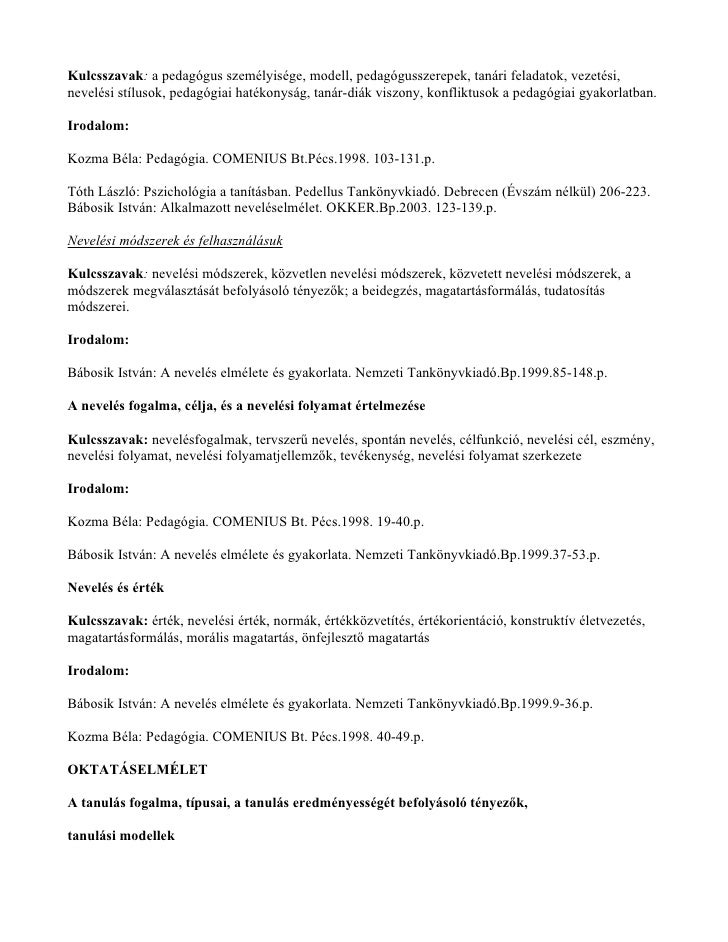 Kulcsszavak: a pedagógus személyisége, modell, pedagógusszerepek, tanári feladatok, vezetési, nevelési stílusok, pedagógiai hatékonyság, tanár-diák viszony, konfliktusok a pedagógiai gyakorlatban.

Irodalom:

Kozma Béla: Pedagógia. COMENIUS Bt.Pécs.1998. 103-131.p.

Tóth László: Pszichológia a tanításban. Pedellus Tankönyvkiadó. Debrecen (Évszám nélkül) 206-223. Bábosik István: Alkalmazott neveléselmélet. OKKER.Bp.2003. 123-139.p.

Nevelési módszerek és felhasználásuk

Kulcsszavak: nevelési módszerek, közvetlen nevelési módszerek, közvetett nevelési módszerek, a módszerek megválasztását befolyásoló tényezők; a beidegzés, magatartásformálás, tudatosítás módszerei.

Irodalom:

Bábosik István: A nevelés elmélete és gyakorlata. Nemzeti Tankönyvkiadó.Bp.1999.85-148.p.

A nevelés fogalma, célja, és a nevelési folyamat értelmezése

Kulcsszavak: nevelésfogalmak, tervszerű nevelés, spontán nevelés, célfunkció, nevelési cél, eszmény, nevelési folyamat, nevelési folyamatjellemzők, tevékenység, nevelési folyamat szerkezete

Irodalom:

Kozma Béla: Pedagógia. COMENIUS Bt. Pécs.1998. 19-40.p.

Bábosik István: A nevelés elmélete és gyakorlata. Nemzeti Tankönyvkiadó.Bp.1999.37-53.p.

Nevelés és érték

Kulcsszavak: érték, nevelési érték, normák, értékközvetítés, értékorientáció, konstruktív életvezetés, magatartásformálás, morális magatartás, önfejlesztő magatartás

Irodalom:

Bábosik István: A nevelés elmélete és gyakorlata. Nemzeti Tankönyvkiadó.Bp.1999.9-36.p.

Kozma Béla: Pedagógia. COMENIUS Bt. Pécs.1998. 40-49.p.

OKTATÁSELMÉLET

A tanulás fogalma, típusai, a tanulás eredményességét befolyásoló tényezők,

tanulási modellek